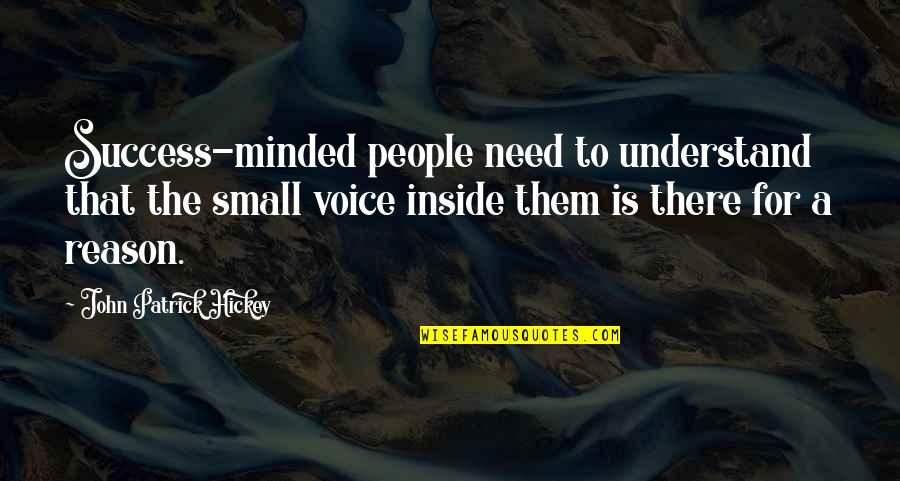 Success-minded people need to understand that the small voice inside them is there for a reason.

- John Patrick Hickey

WISEFAMOUSQUOTES.COM